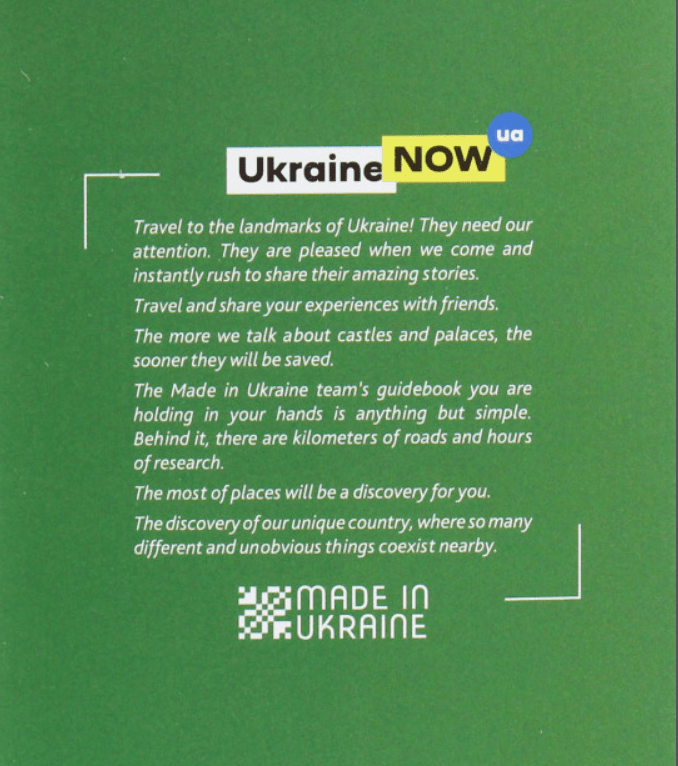 Ukraine NOW ua

Travel to the landmarks of Ukraine! They need our attention. They are pleased when we come and instantly rush to share their amazing stories.

Travel and share your experiences with friends.

The more we talk about castles and palaces, the sooner they will be saved.

The Made in Ukraine team's guidebook you are holding in your hands is anything but simple. Behind it, there are kilometers of roads and hours of research.

The most of places will be a discovery for you.

The discovery of our unique country, where so many different and unobvious things coexist nearby.

MADE IN
UKRAINE